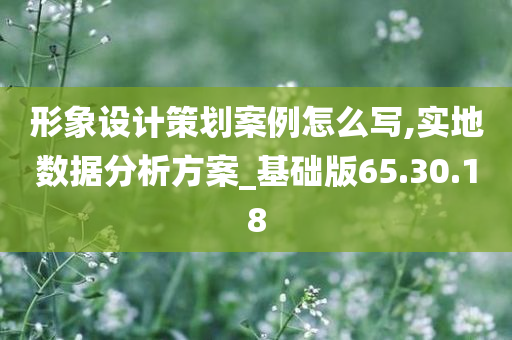 形象设计策划案例怎么写,实地数据分析方案_基础版65.30.18